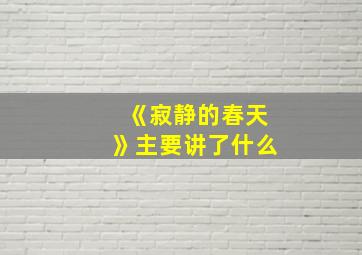 《寂静的春天》主要讲了什么